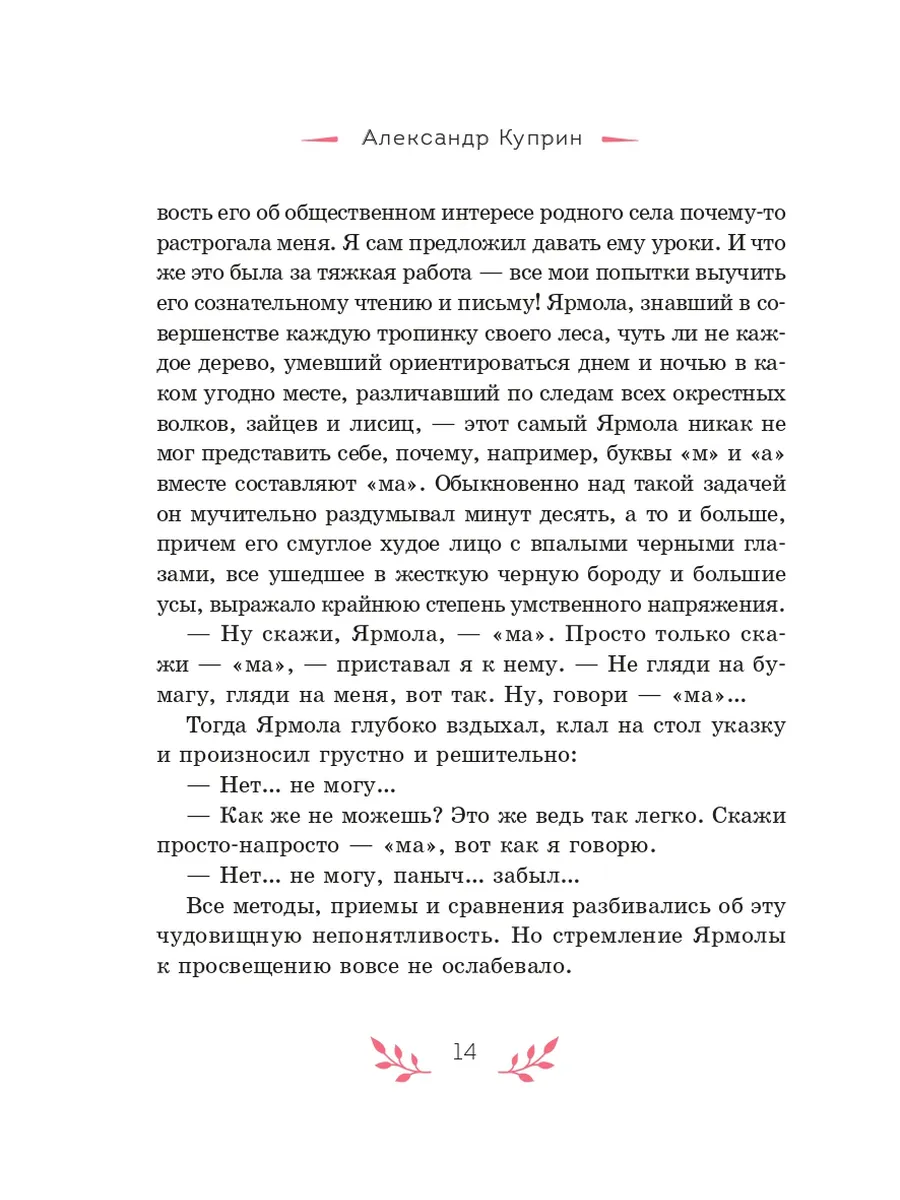 Александр Куприн

вость его об общественном интересе родного села почему-то растрогала меня. Я сам предложил давать ему уроки. И что же это была за тяжкая работа — все мои попытки выучить его сознательному чтению и письму! Ярмола, знавший в совершенстве каждую тропинку своего леса, чуть ли не каждое дерево, умевший ориентироваться днем и ночью в каком угодно месте, различавший по следам всех окрестных волков, зайцев и лисиц, — этот самый Ярмола никак не мог представить себе, почему, например, буквы «м» и «а» вместе составляют «ма». Обыкновенно над такой задачей он мучительно раздумывал минут десять, а то и больше, причем его смуглое худое лицо с впалыми черными глазами, все ушедшее в жесткую черную бороду и большие усы, выражало крайнюю степень умственного напряжения.

— Ну скажи, Ярмола, — «ма». Просто только скажи — «ма», — приставал я к нему. — Не гляди на бумагу, гляди на меня, вот так. Ну, говори — «ма»...

Тогда Ярмола глубоко вздыхал, клал на стол указку и произносил грустно и решительно:

— Нет... не могу...

— Как же не можешь? Это же ведь так легко. Скажи просто-напросто — «ма», вот как я говорю.

— Нет... не могу, паныч... забыл...

Все методы, приемы и сравнения разбивались об эту чудовищную непонятливость. Но стремление Ярмолы к просвещению вовсе не ослабевало.

14